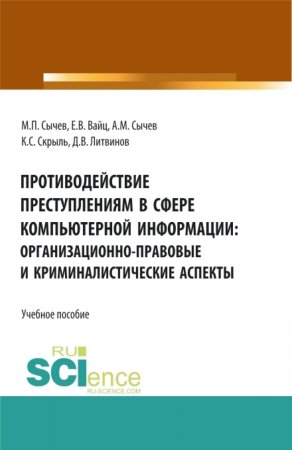 М.П. Сычев, Е.В. Вайц, А.М. Сычев
К.С. Скрыль, Д.В. Литвинов

ПРОТИВОДЕЙСТВИЕ ПРЕСТУПЛЕНИЯМ В СФЕРЕ КОМПЬЮТЕРНОЙ ИНФОРМАЦИИ: ОРГАНИЗАЦИОННО-ПРАВОВЫЕ И КРИМИНАЛИСТИЧЕСКИЕ АСПЕКТЫ

Учебное пособие

RU
SCIence
RU-SCIENCE.COM